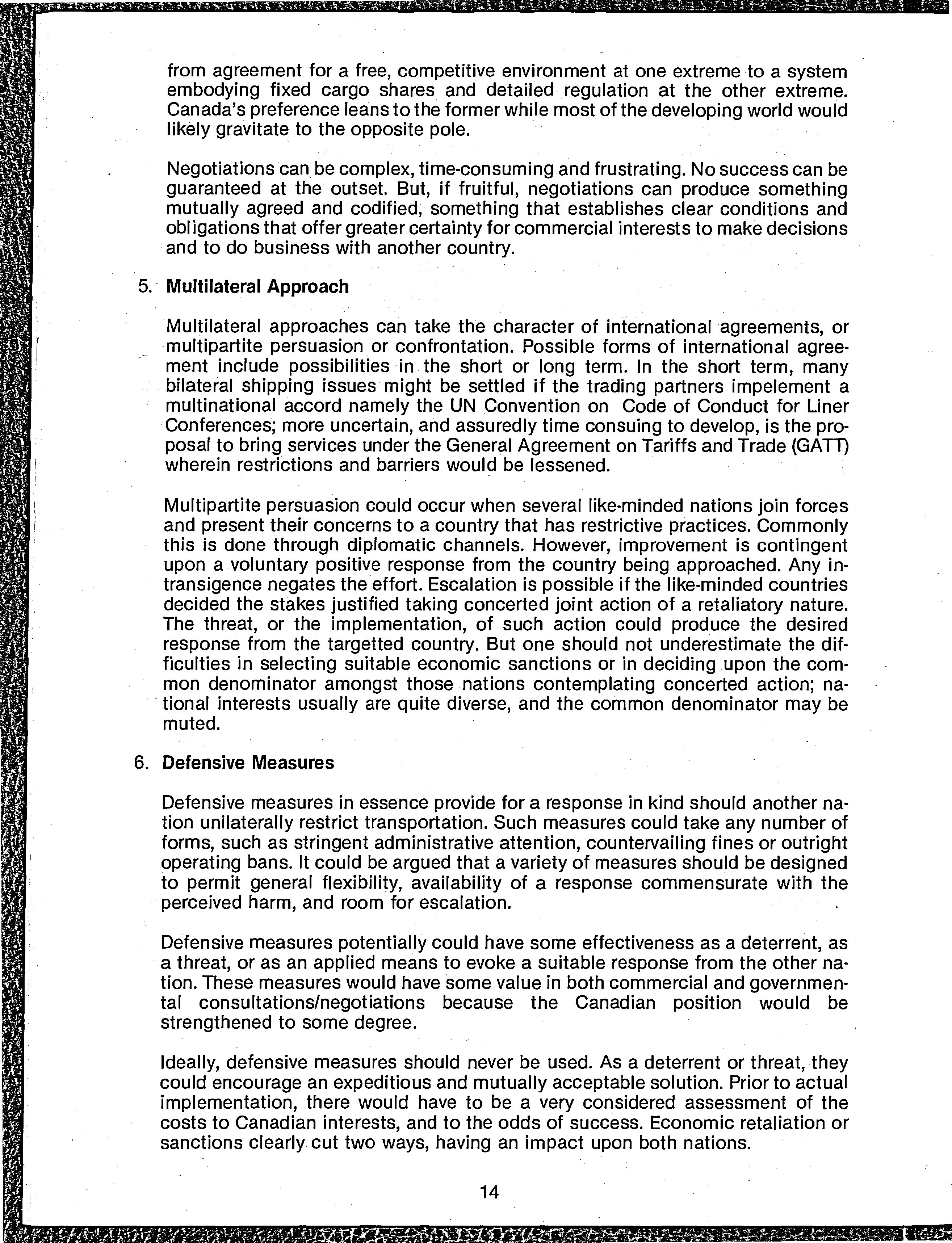 from agreement for a free, competitive environment at one extreme to a system embodying fixed cargo shares and detailed regulation at the other extreme. Canada's preference leans to the former while most of the developing world would likely gravitate to the opposite pole.

Negotiations can be complex, time-consuming and frustrating. No success can be guaranteed at the outset. But, if fruitful, negotiations can produce something mutually agreed and codified, something that establishes clear conditions and obligations that offer greater certainty for commercial interests to make decisions and to do business with another country.

5. Multilateral Approach

Multilateral approaches can take the character of international agreements, or multipartite persuasion or confrontation. Possible forms of international agreement include possibilities in the short or long term. In the short term, many bilateral shipping issues might be settled if the trading partners impelement a multinational accord namely the UN Convention on Code of Conduct for Liner Conferences; more uncertain, and assuredly time consuing to develop, is the proposal to bring services under the General Agreement on Tariffs and Trade (GATT) wherein restrictions and barriers would be lessened.

Multipartite persuasion could occur when several like-minded nations join forces and present their concerns to a country that has restrictive practices. Commonly this is done through diplomatic channels. However, improvement is contingent upon a voluntary positive response from the country being approached. Any intransigence negates the effort. Escalation is possible if the like-minded countries decided the stakes justified taking concerted joint action of a retaliatory nature. The threat, or the implementation, of such action could produce the desired response from the targetted country. But one should not underestimate the difficulties in selecting suitable economic sanctions or in deciding upon the common denominator amongst those nations contemplating concerted action; national interests usually are quite diverse, and the common denominator may be muted.

6. Defensive Measures

Defensive measures in essence provide for a response in kind should another nation unilaterally restrict transportation. Such measures could take any number of forms, such as stringent administrative attention, countervailing fines or outright operating bans. It could be argued that a variety of measures should be designed to permit general flexibility, availability of a response commensurate with the perceived harm, and room for escalation.

Defensive measures potentially could have some effectiveness as a deterrent, as a threat, or as an applied means to evoke a suitable response from the other nation. These measures would have some value in both commercial and governmental consultations/negotiations because the Canadian position would be strengthened to some degree.

Ideally, defensive measures should never be used. As a deterrent or threat, they could encourage an expeditious and mutually acceptable solution. Prior to actual implementation, there would have to be a very considered assessment of the costs to Canadian interests, and to the odds of success. Economic retaliation or sanctions clearly cut two ways, having an impact upon both nations.

14